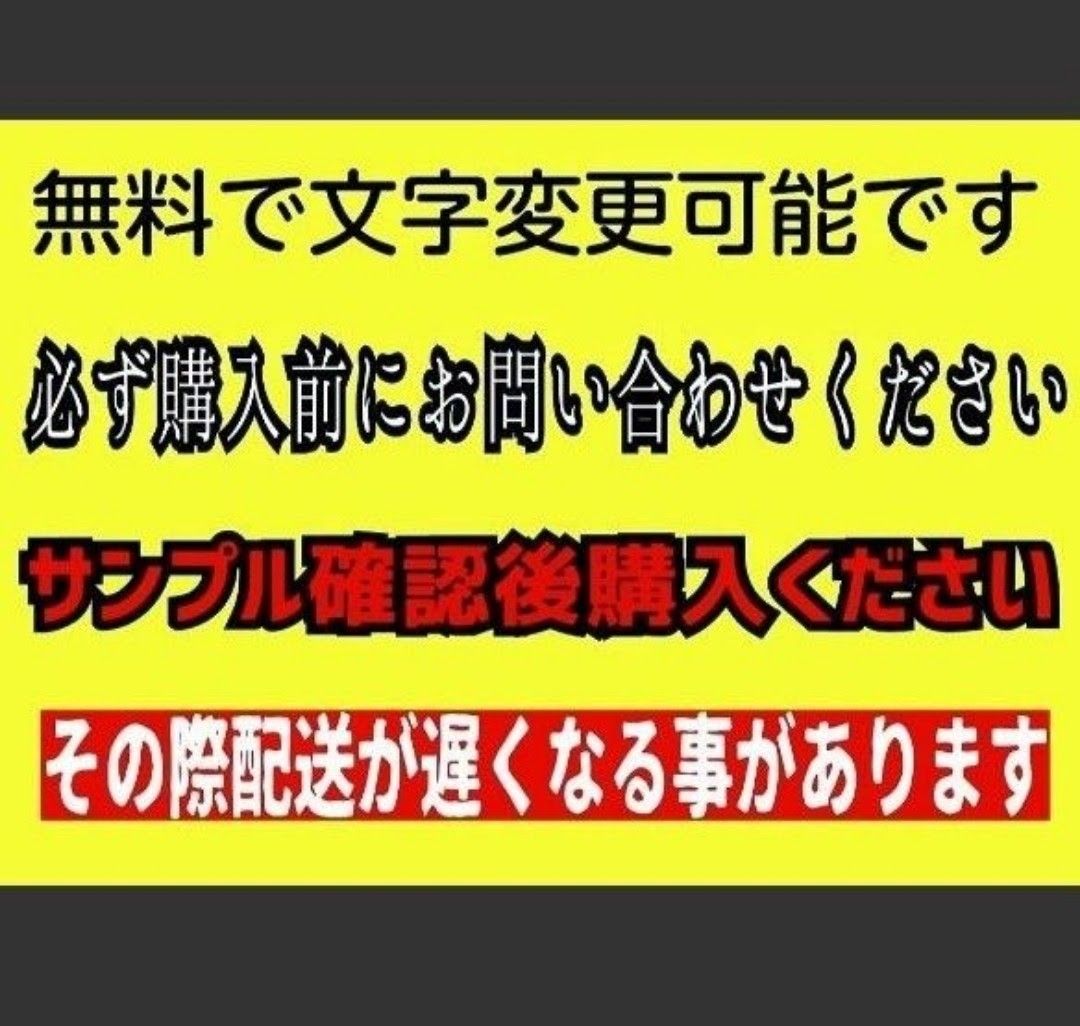 無料で文字変更可能です

必ず購入前にお問い合わせください

サンプル確認後購入ください

その際配送が遅くなる事があります